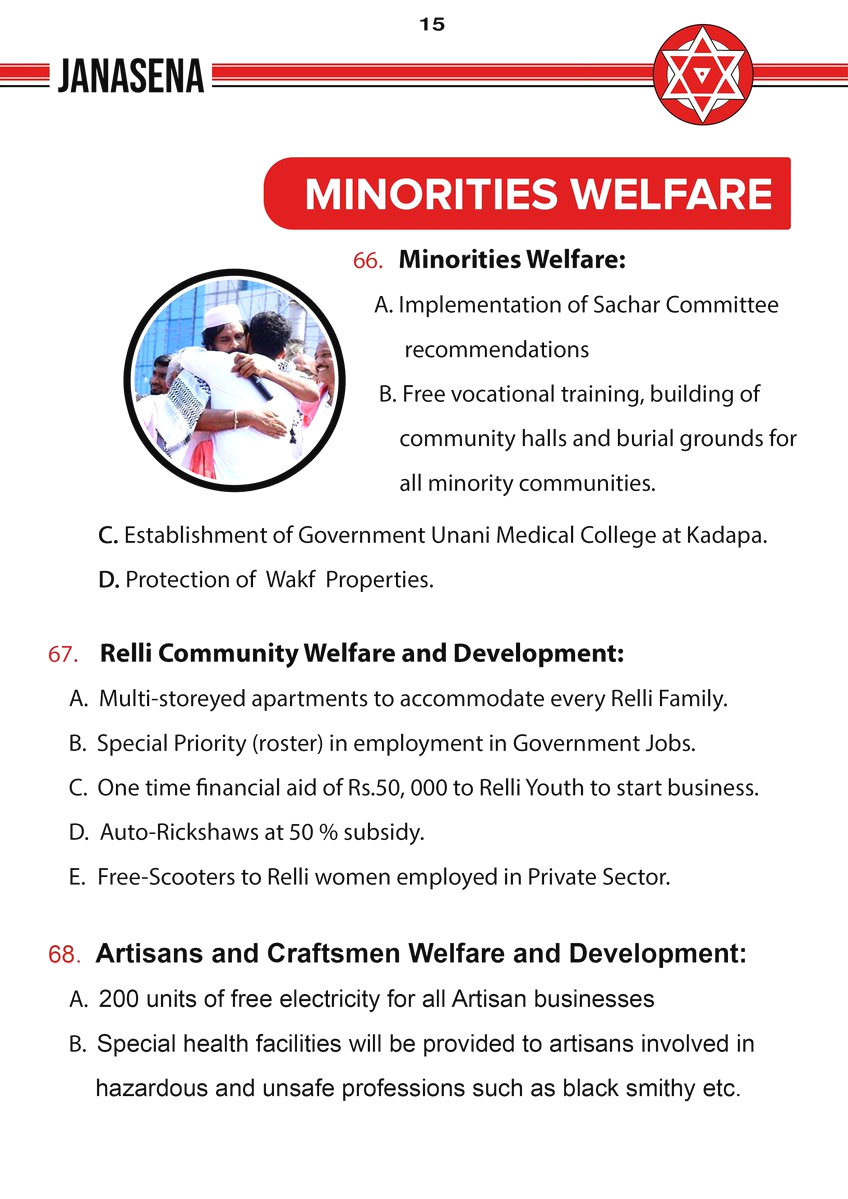 15

JANASENA

MINORITIES WELFARE

66. Minorities Welfare:

A. Implementation of Sachar Committee recommendations

B. Free vocational training, building of community halls and burial grounds for all minority communities.

C. Establishment of Government Unani Medical College at Kadapa.

D. Protection of Wakf Properties.

67. Relli Community Welfare and Development:

A. Multi-storeyed apartments to accommodate every Relli Family.

B. Special Priority (roster) in employment in Government Jobs.

C. One time financial aid of Rs.50, 000 to Relli Youth to start business.

D. Auto-Rickshaws at 50 % subsidy.

E. Free-Scooters to Relli women employed in Private Sector.

68. Artisans and Craftsmen Welfare and Development:

A. 200 units of free electricity for all Artisan businesses

B. Special health facilities will be provided to artisans involved in hazardous and unsafe professions such as black smithy etc.